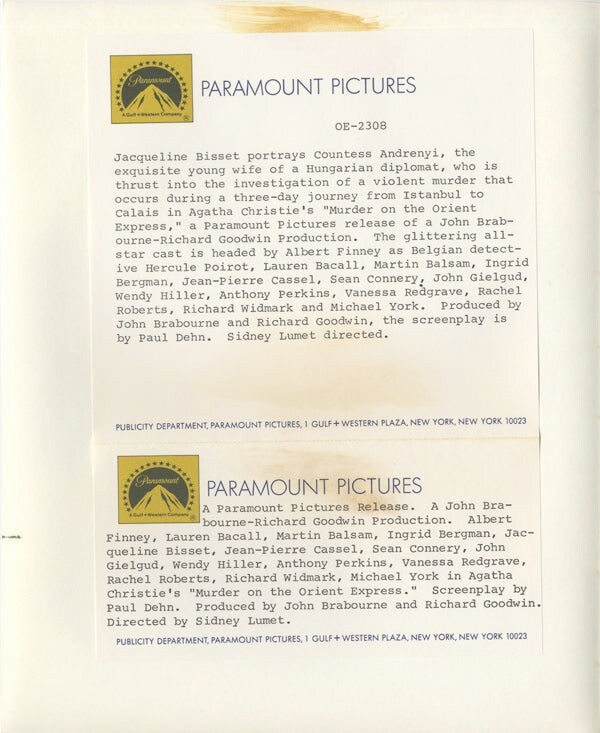 Paramount
A Gulf+Western Company

PARAMOUNT PICTURES

OE-2308

Jacqueline Bisset portrays Countess Andrenyi, the exquisite young wife of a Hungarian diplomat, who is thrust into the investigation of a violent murder that occurs during a three-day journey from Istanbul to Calais in Agatha Christie's "Murder on the Orient Express," a Paramount Pictures release of a John Brabourne-Richard Goodwin Production. The glittering all-star cast is headed by Albert Finney as Belgian detective Hercule Poirot, Lauren Bacall, Martin Balsam, Ingrid Bergman, Jean-Pierre Cassel, Sean Connery, John Gielgud, Wendy Hiller, Anthony Perkins, Vanessa Redgrave, Rachel Roberts, Richard Widmark and Michael York. Produced by John Brabourne and Richard Goodwin, the screenplay is by Paul Dehn. Sidney Lumet directed.

PUBLICITY DEPARTMENT, PARAMOUNT PICTURES, 1 GULF+WESTERN PLAZA, NEW YORK, NEW YORK 10023

Paramount
A Gulf+Western Company

PARAMOUNT PICTURES

A Paramount Pictures Release. A John Brabourne-Richard Goodwin Production. Albert Finney, Lauren Bacall, Martin Balsam, Ingrid Bergman, Jacqueline Bisset, Jean-Pierre Cassel, Sean Connery, John Gielgud, Wendy Hiller, Anthony Perkins, Vanessa Redgrave, Rachel Roberts, Richard Widmark, Michael York in Agatha Christie's "Murder on the Orient Express." Screenplay by Paul Dehn. Produced by John Brabourne and Richard Goodwin. Directed by Sidney Lumet.

PUBLICITY DEPARTMENT, PARAMOUNT PICTURES, 1 GULF+WESTERN PLAZA, NEW YORK, NEW YORK 10023